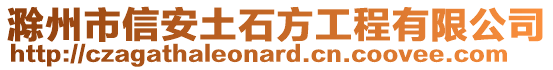 滁州市信安土石方工程有限公司
http://czagathaleonard.cn.coovee.com